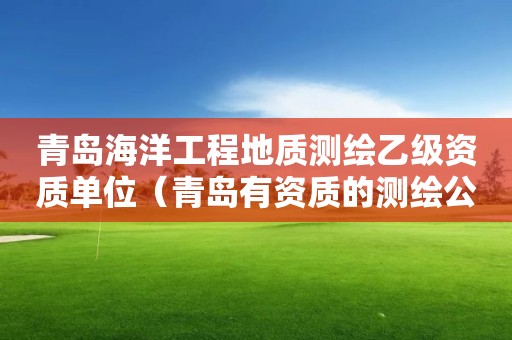 青岛海洋工程地质测绘乙级资质单位（青岛有资质的测绘公